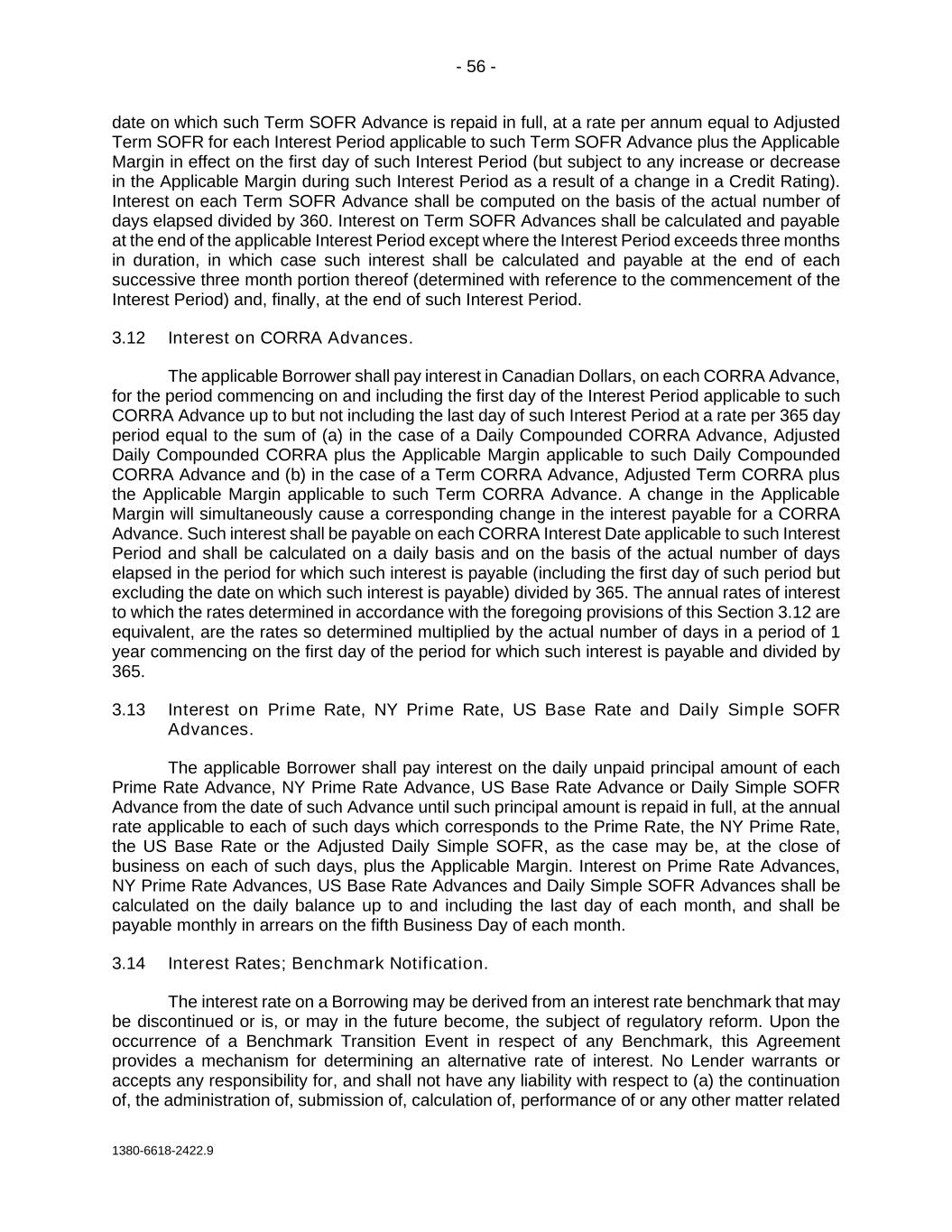 - 56 -

date on which such Term SOFR Advance is repaid in full, at a rate per annum equal to Adjusted Term SOFR for each Interest Period applicable to such Term SOFR Advance plus the Applicable Margin in effect on the first day of such Interest Period (but subject to any increase or decrease in the Applicable Margin during such Interest Period as a result of a change in a Credit Rating). Interest on each Term SOFR Advance shall be computed on the basis of the actual number of days elapsed divided by 360. Interest on Term SOFR Advances shall be calculated and payable at the end of the applicable Interest Period except where the Interest Period exceeds three months in duration, in which case such interest shall be calculated and payable at the end of each successive three month portion thereof (determined with reference to the commencement of the Interest Period) and, finally, at the end of such Interest Period.

3.12 Interest on CORRA Advances.

The applicable Borrower shall pay interest in Canadian Dollars, on each CORRA Advance, for the period commencing on and including the first day of the Interest Period applicable to such CORRA Advance up to but not including the last day of such Interest Period at a rate per 365 day period equal to the sum of (a) in the case of a Daily Compounded CORRA Advance, Adjusted Daily Compounded CORRA plus the Applicable Margin applicable to such Daily Compounded CORRA Advance and (b) in the case of a Term CORRA Advance, Adjusted Term CORRA plus the Applicable Margin applicable to such Term CORRA Advance. A change in the Applicable Margin will simultaneously cause a corresponding change in the interest payable for a CORRA Advance. Such interest shall be payable on each CORRA Interest Date applicable to such Interest Period and shall be calculated on a daily basis and on the basis of the actual number of days elapsed in the period for which such interest is payable (including the first day of such period but excluding the date on which such interest is payable) divided by 365. The annual rates of interest to which the rates determined in accordance with the foregoing provisions of this Section 3.12 are equivalent, are the rates so determined multiplied by the actual number of days in a period of 1 year commencing on the first day of the period for which such interest is payable and divided by 365.

3.13 Interest on Prime Rate, NY Prime Rate, US Base Rate and Daily Simple SOFR Advances.

The applicable Borrower shall pay interest on the daily unpaid principal amount of each Prime Rate Advance, NY Prime Rate Advance, US Base Rate Advance or Daily Simple SOFR Advance from the date of such Advance until such principal amount is repaid in full, at the annual rate applicable to each of such days which corresponds to the Prime Rate, the NY Prime Rate, the US Base Rate or the Adjusted Daily Simple SOFR, as the case may be, at the close of business on each of such days, plus the Applicable Margin. Interest on Prime Rate Advances, NY Prime Rate Advances, US Base Rate Advances and Daily Simple SOFR Advances shall be calculated on the daily balance up to and including the last day of each month, and shall be payable monthly in arrears on the fifth Business Day of each month.

3.14 Interest Rates; Benchmark Notification.

The interest rate on a Borrowing may be derived from an interest rate benchmark that may be discontinued or is, or may in the future become, the subject of regulatory reform. Upon the occurrence of a Benchmark Transition Event in respect of any Benchmark, this Agreement provides a mechanism for determining an alternative rate of interest. No Lender warrants or accepts any responsibility for, and shall not have any liability with respect to (a) the continuation of, the administration of, submission of, calculation of, performance of or any other matter related

1380-6618-2422.9